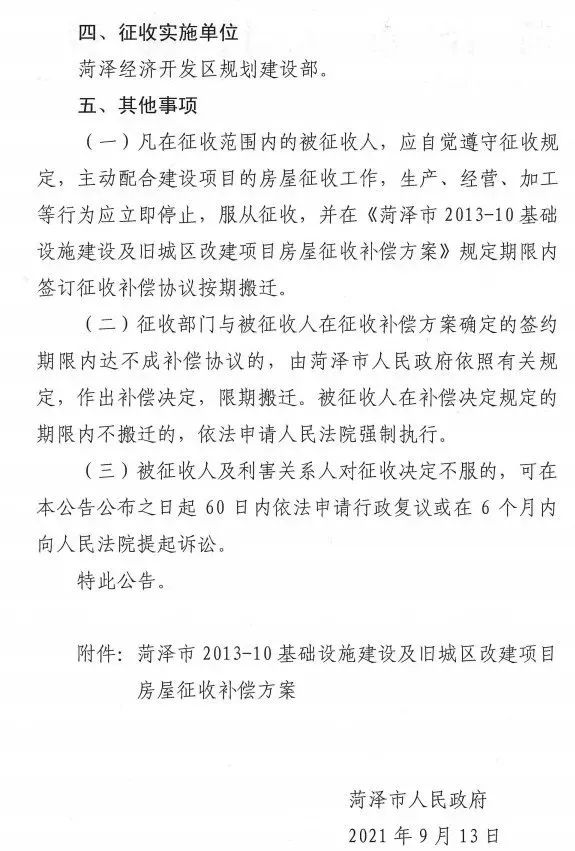 四、征收实施单位

菏泽经济开发区规划建设部。

五、其他事项

（一）凡在征收范围内的被征收人，应自觉遵守征收规定，主动配合建设项目的房屋征收工作，生产、经营、加工等行为应立即停止，服从征收，并在《菏泽市 2013-10 基础设施建设及旧城区改建项目房屋征收补偿方案》规定期限内签订征收补偿协议按期搬迁。

（二）征收部门与被征收人在征收补偿方案确定的签约期限内达不成补偿协议的，由菏泽市人民政府依照有关规定，作出补偿决定，限期搬迁。被征收人在补偿决定规定的期限内不搬迁的，依法申请人民法院强制执行。

（三）被征收人及利害关系人对征收决定不服的，可在本公告公布之日起 60 日内依法申请行政复议或在 6 个月内向人民法院提起诉讼。

特此公告。

附件：菏泽市 2013-10 基础设施建设及旧城区改建项目房屋征收补偿方案

菏泽市人民政府

2021 年 9 月 13 日